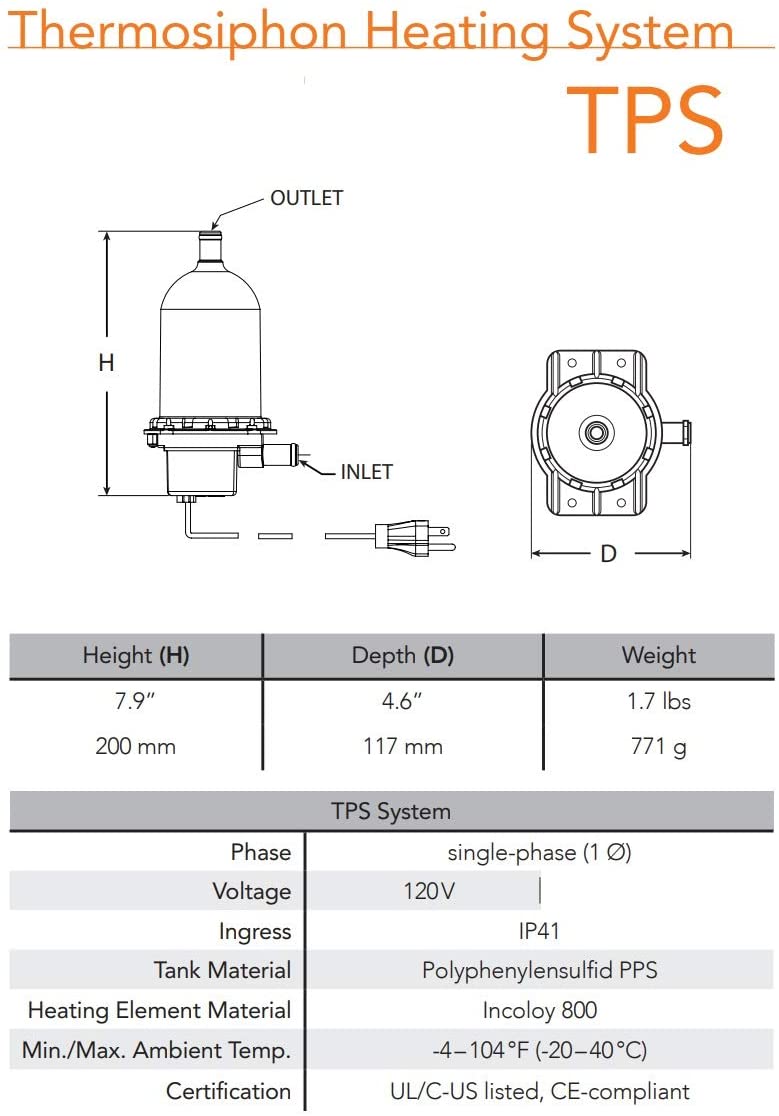 Thermosiphon Heating System

TPS

OUTLET

H

INLET

D

| Height **(H)** | Depth **(D)** | Weight |
|---|---|---|
| 7.9″ | 4.6″ | 1.7 lbs |
| 200 mm | 117 mm | 771 g |

| TPS System | |
|---|---|
| Phase | single-phase (1 Ø) |
| Voltage | 120V |
| Ingress | IP41 |
| Tank Material | Polyphenylensulfid PPS |
| Heating Element Material | Incoloy 800 |
| Min./Max. Ambient Temp. | -4–104°F (-20–40°C) |
| Certification | UL/C-US listed, CE-compliant |